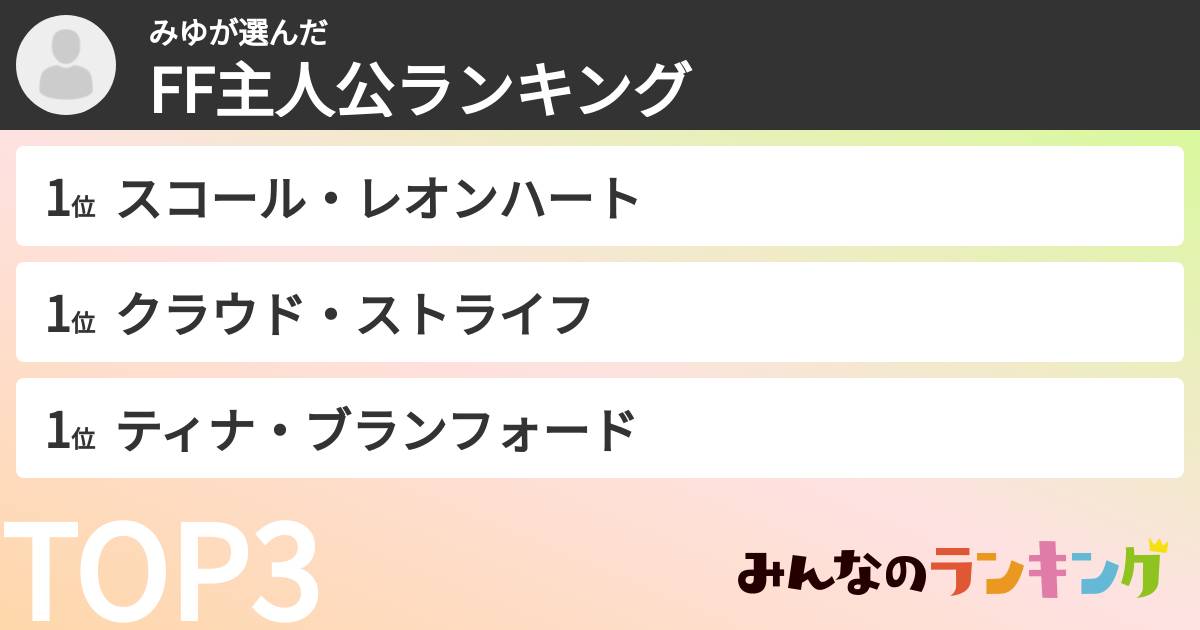 みゆが選んだ
FF主人公ランキング

1位 スコール・レオンハート

1位 クラウド・ストライフ

1位 ティナ・ブランフォード

TOP3

みんなのランキング